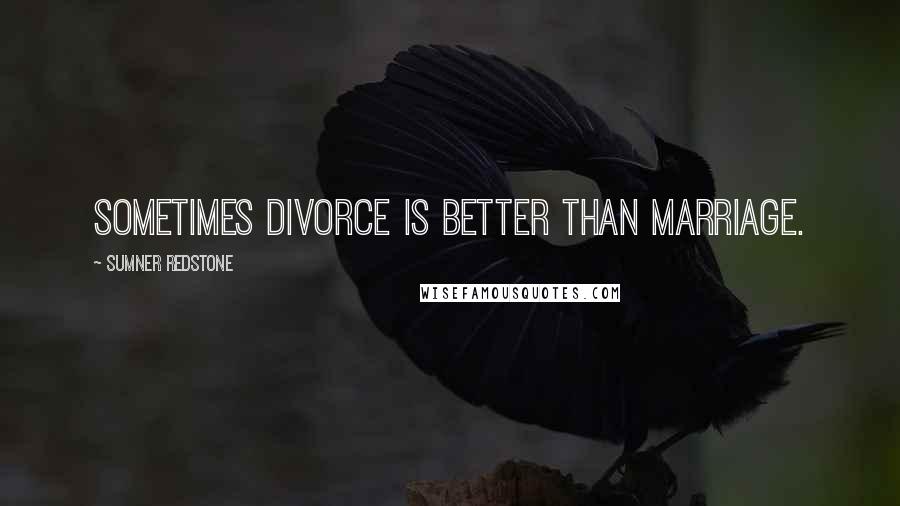 SOMETIMES DIVORCE IS BETTER THAN MARRIAGE.

~ SUMNER REDSTONE

WISEFAMOUSQUOTES.COM